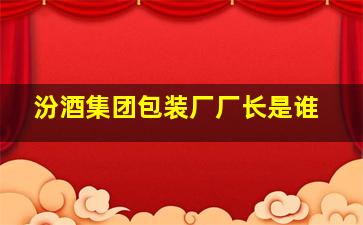 汾酒集团包装厂厂长是谁